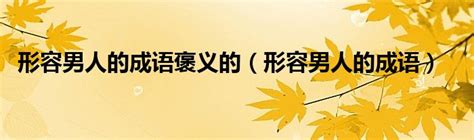 形容男人的成语褒义的（形容男人的成语）